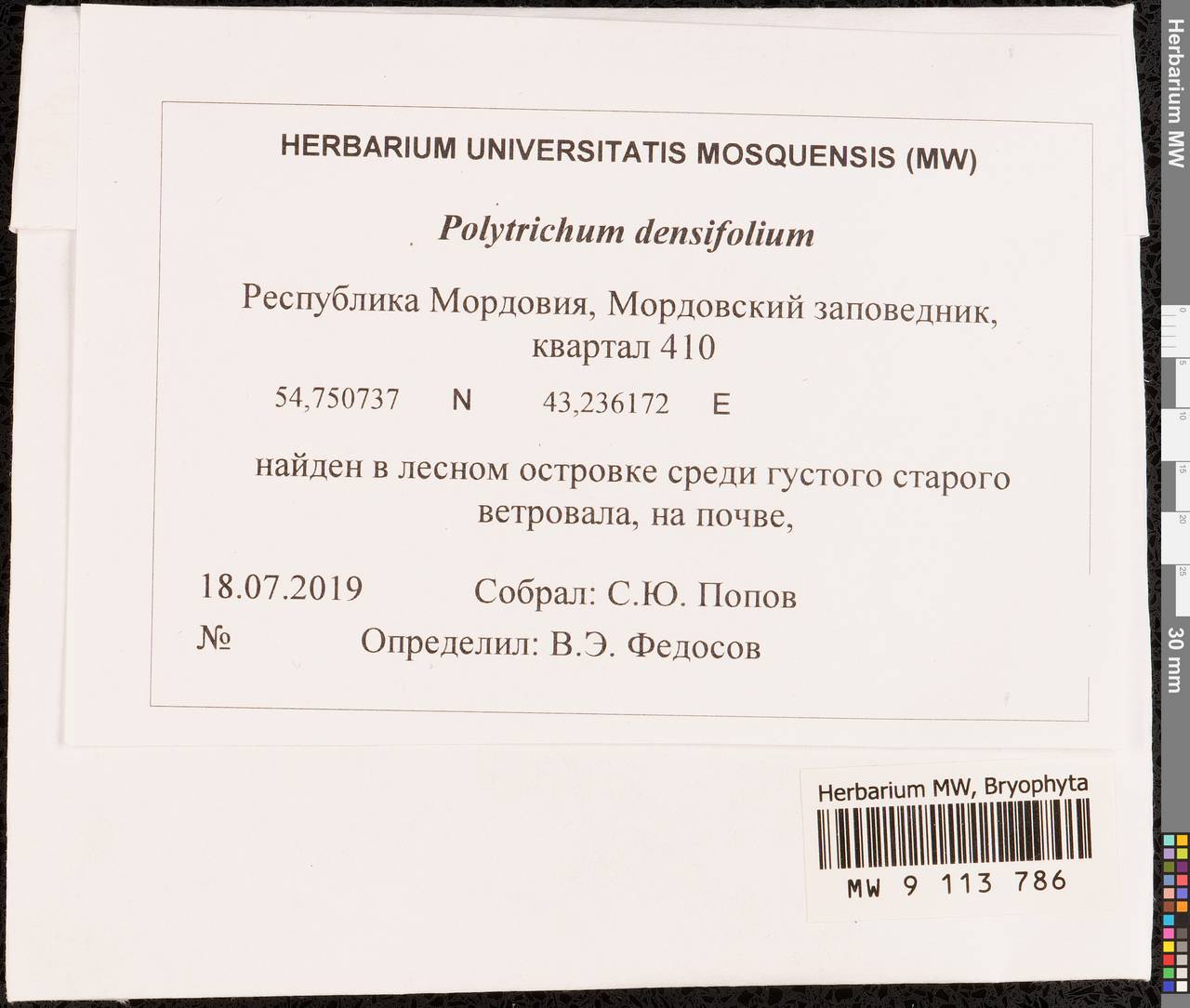 HERBARIUM UNIVERSITATIS MOSQUENSIS (MW)

Polytrichum densifolium

Республика Мордовия, Мордовский заповедник, квартал 410

54,750737 N 43,236172 E

найден в лесном островке среди густого старого ветровала, на почве,

18.07.2019 Собрал: С.Ю. Попов

№ Определил: В.Э. Федосов

Herbarium MW, Bryophyta

MW 9 113 786

Herbarium MW

0 5 10 15 20 25

30 mm